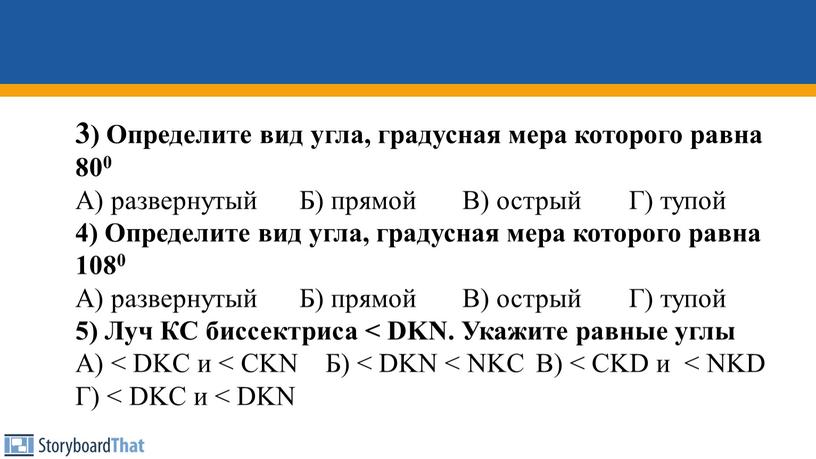 3) Определите вид угла, градусная мера которого равна $80^0$
А) развернутый Б) прямой В) острый Г) тупой
4) Определите вид угла, градусная мера которого равна $108^0$
А) развернутый Б) прямой В) острый Г) тупой
5) Луч КС биссектриса < DKN. Укажите равные углы
А) < DKC и < CKN Б) < DKN < NKC В) < CKD и < NKD Г) < DKC и < DKN

StoryboardThat